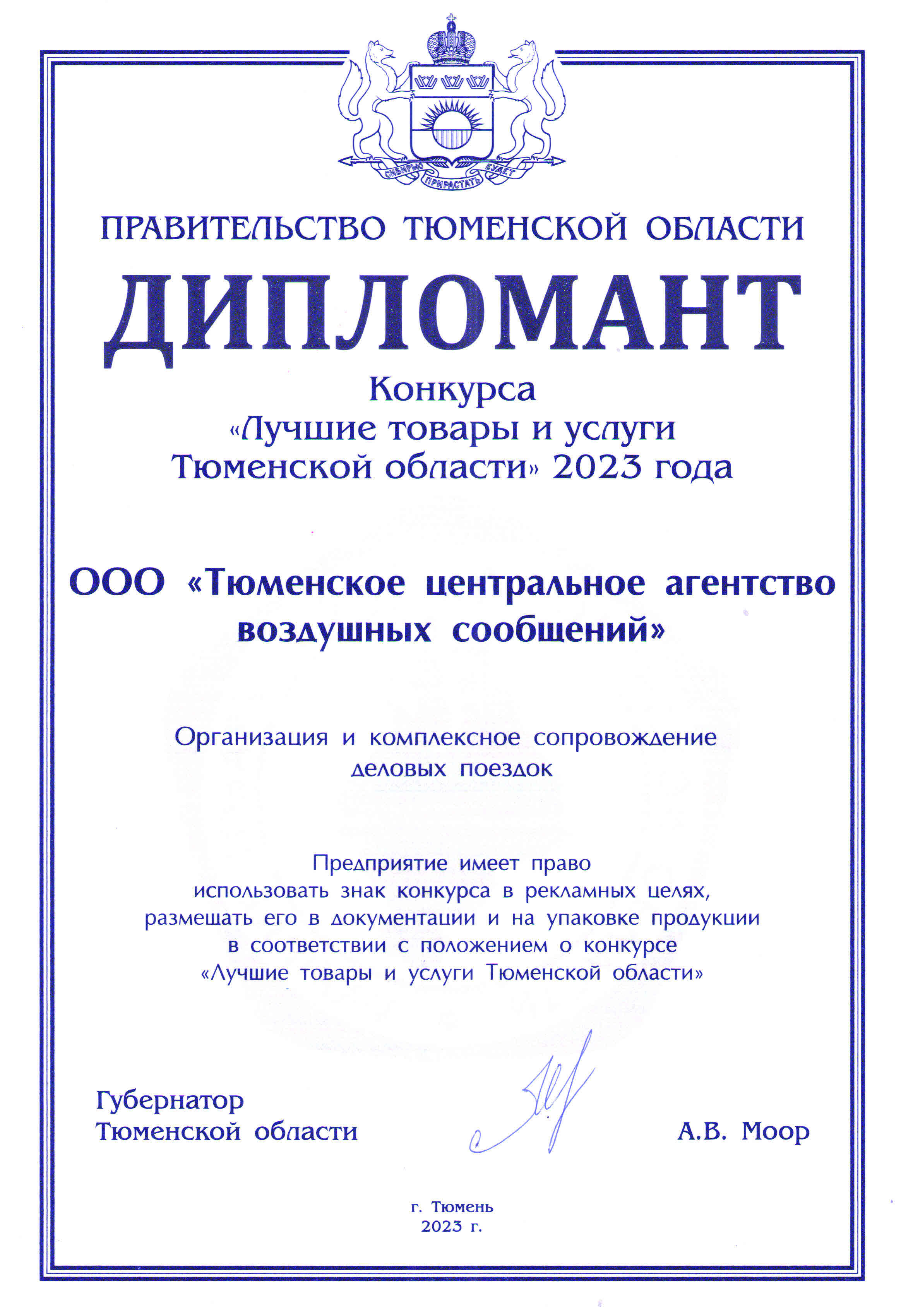 СИБИРЬЮ ПРИРАСТАТЬ БУДЕТ

ПРАВИТЕЛЬСТВО ТЮМЕНСКОЙ ОБЛАСТИ

ДИПЛОМАНТ

Конкурса
«Лучшие товары и услуги
Тюменской области» 2023 года

ООО «Тюменское центральное агентство воздушных сообщений»

Организация и комплексное сопровождение деловых поездок

Предприятие имеет право
использовать знак конкурса в рекламных целях,
размещать его в документации и на упаковке продукции
в соответствии с положением о конкурсе
«Лучшие товары и услуги Тюменской области»

Губернатор
Тюменской области

А.В. Моор

г. Тюмень
2023 г.